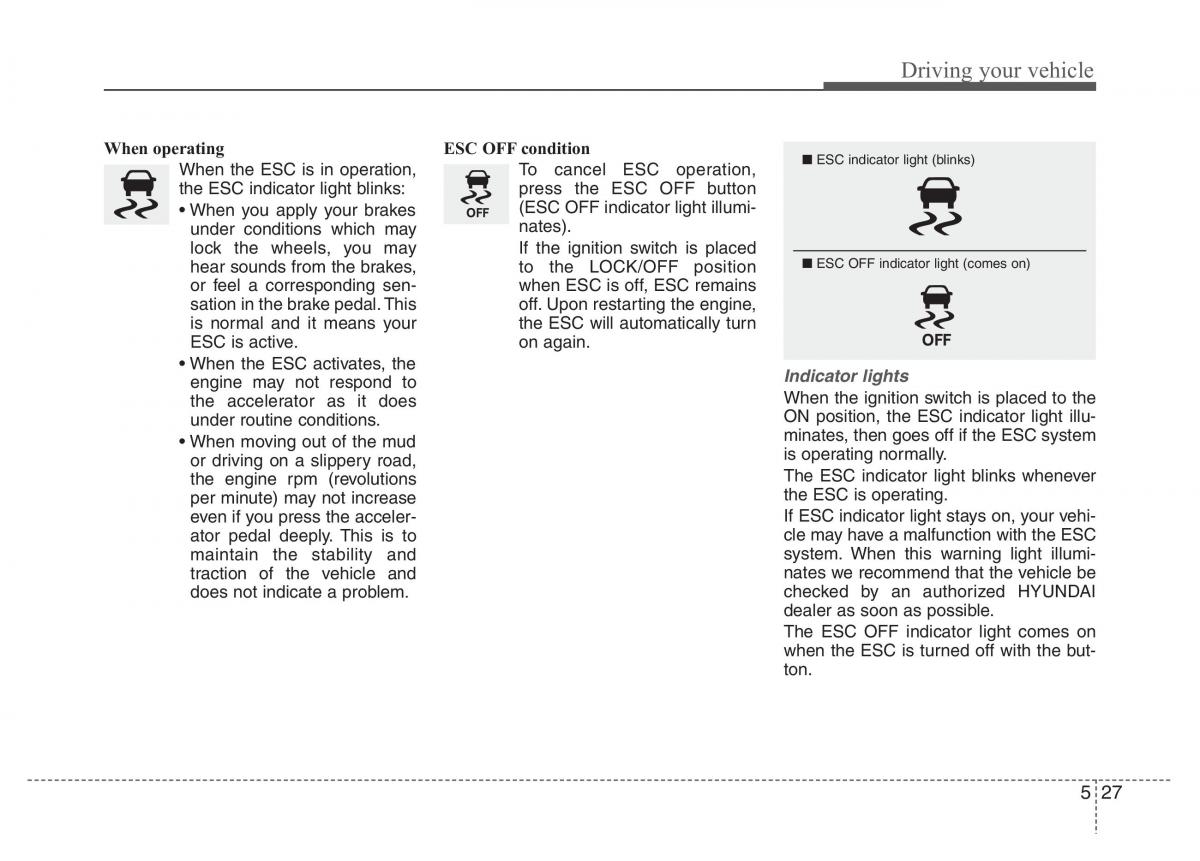 Driving your vehicle

When operating

When the ESC is in operation, the ESC indicator light blinks:

• When you apply your brakes under conditions which may lock the wheels, you may hear sounds from the brakes, or feel a corresponding sensation in the brake pedal. This is normal and it means your ESC is active.

• When the ESC activates, the engine may not respond to the accelerator as it does under routine conditions.

• When moving out of the mud or driving on a slippery road, the engine rpm (revolutions per minute) may not increase even if you press the accelerator pedal deeply. This is to maintain the stability and traction of the vehicle and does not indicate a problem.

ESC OFF condition

OFF

To cancel ESC operation, press the ESC OFF button (ESC OFF indicator light illuminates).

If the ignition switch is placed to the LOCK/OFF position when ESC is off, ESC remains off. Upon restarting the engine, the ESC will automatically turn on again.

■ ESC indicator light (blinks)

■ ESC OFF indicator light (comes on)

OFF

Indicator lights

When the ignition switch is placed to the ON position, the ESC indicator light illuminates, then goes off if the ESC system is operating normally.

The ESC indicator light blinks whenever the ESC is operating.

If ESC indicator light stays on, your vehicle may have a malfunction with the ESC system. When this warning light illuminates we recommend that the vehicle be checked by an authorized HYUNDAI dealer as soon as possible.

The ESC OFF indicator light comes on when the ESC is turned off with the button.

5 27